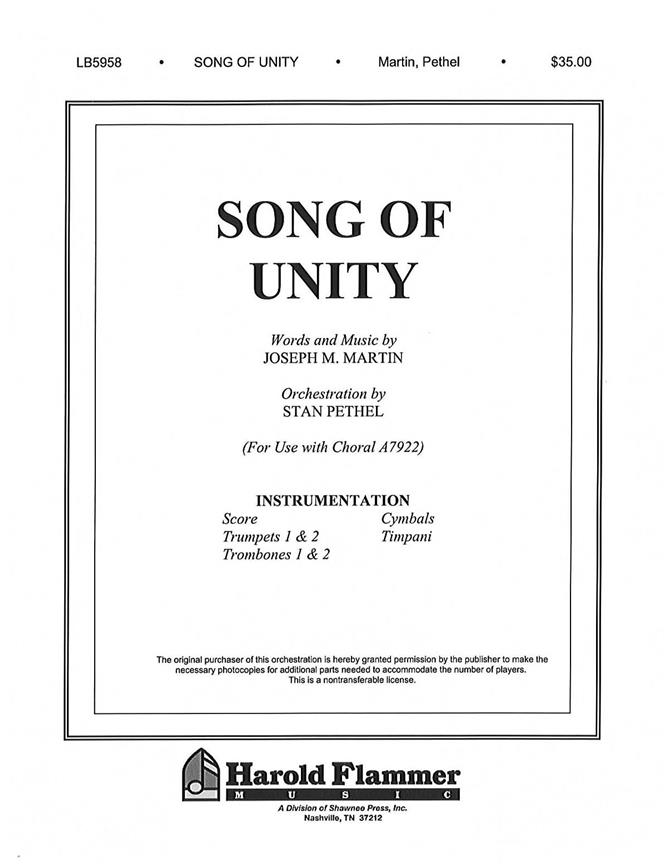 LB5958 • SONG OF UNITY • Martin, Pethel • $35.00

SONG OF UNITY

Words and Music by
JOSEPH M. MARTIN

Orchestration by
STAN PETHEL

(For Use with Choral A7922)

INSTRUMENTATION

Score
Trumpets 1 & 2
Trombones 1 & 2

Cymbals
Timpani

The original purchaser of this orchestration is hereby granted permission by the publisher to make the necessary photocopies for additional parts needed to accommodate the number of players. This is a nontransferable license.

Harold Flammer
MUSIC
A Division of Shawnee Press, Inc.
Nashville, TN 37212